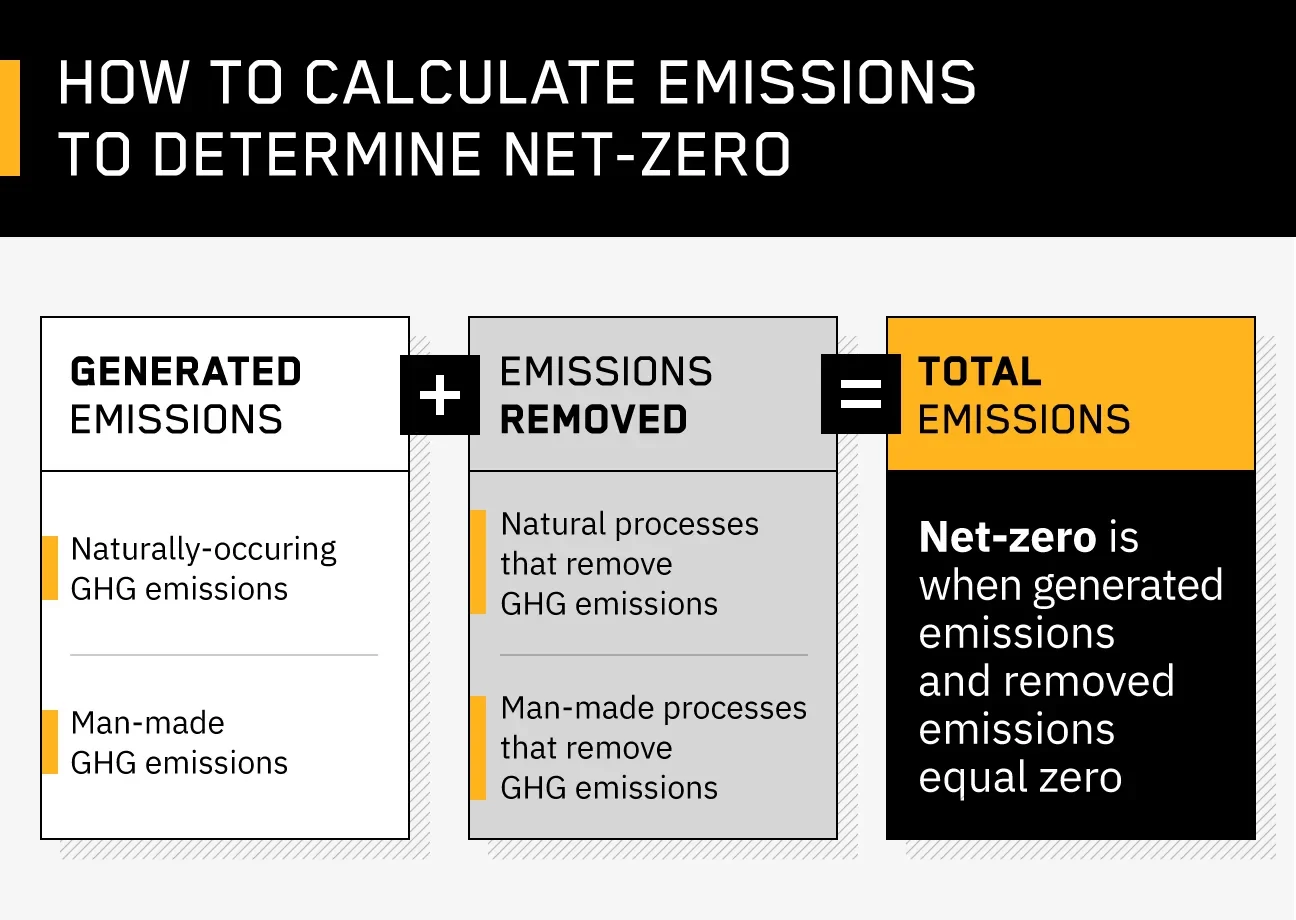 HOW TO CALCULATE EMISSIONS TO DETERMINE NET-ZERO

GENERATED EMISSIONS

Naturally-occuring GHG emissions

Man-made GHG emissions

+

EMISSIONS REMOVED

Natural processes that remove GHG emissions

Man-made processes that remove GHG emissions

=

TOTAL EMISSIONS

Net-zero is when generated emissions and removed emissions equal zero